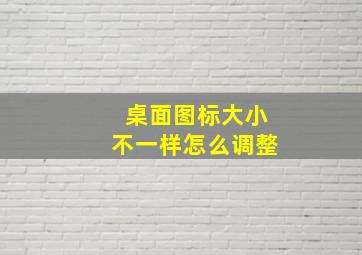 桌面图标大小
不一样怎么调整